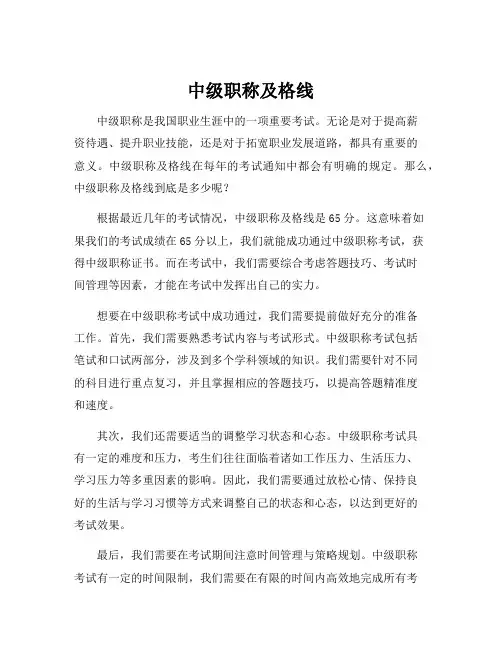 中级职称及格线

中级职称是我国职业生涯中的一项重要考试。无论是对于提高薪资待遇、提升职业技能，还是对于拓宽职业发展道路，都具有重要的意义。中级职称及格线在每年的考试通知中都会有明确的规定。那么，中级职称及格线到底是多少呢？

根据最近几年的考试情况，中级职称及格线是65分。这意味着如果我们的考试成绩在65分以上，我们就能成功通过中级职称考试，获得中级职称证书。而在考试中，我们需要综合考虑答题技巧、考试时间管理等因素，才能在考试中发挥出自己的实力。

想要在中级职称考试中成功通过，我们需要提前做好充分的准备工作。首先，我们需要熟悉考试内容与考试形式。中级职称考试包括笔试和口试两部分，涉及到多个学科领域的知识。我们需要针对不同的科目进行重点复习，并且掌握相应的答题技巧，以提高答题精准度和速度。

其次，我们还需要适当的调整学习状态和心态。中级职称考试具有一定的难度和压力，考生们往往面临着诸如工作压力、生活压力、学习压力等多重因素的影响。因此，我们需要通过放松心情、保持良好的生活与学习习惯等方式来调整自己的状态和心态，以达到更好的考试效果。

最后，我们需要在考试期间注意时间管理与策略规划。中级职称考试有一定的时间限制，我们需要在有限的时间内高效地完成所有考